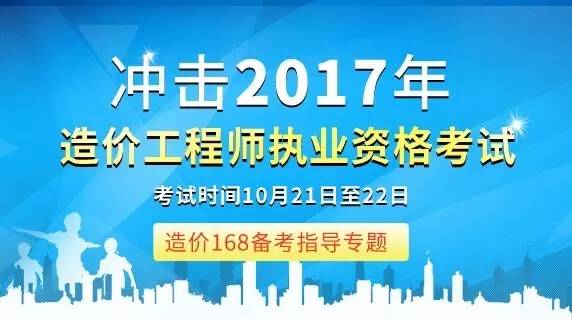 冲击2017年

造价工程师执业资格考试

考试时间10月21日至22日

造价168备考指导专题